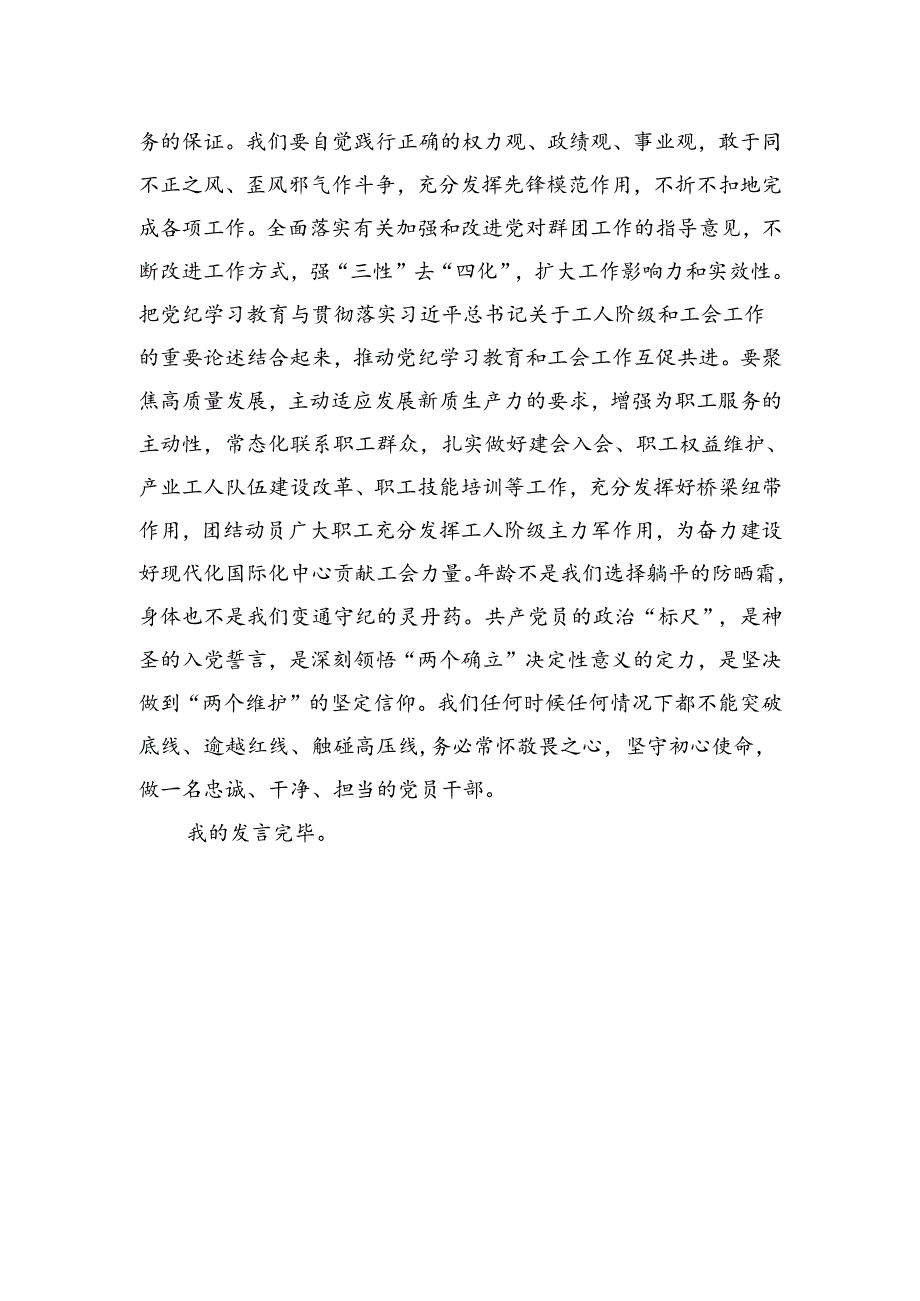 务的保证。我们要自觉践行正确的权力观、政绩观、事业观，敢于同不正之风、歪风邪气作斗争，充分发挥先锋模范作用，不折不扣地完成各项工作。全面落实有关加强和改进党对群团工作的指导意见，不断改进工作方式，强“三性”去“四化”，扩大工作影响力和实效性。把党纪学习教育与贯彻落实习近平总书记关于工人阶级和工会工作的重要论述结合起来，推动党纪学习教育和工会工作互促共进。要聚焦高质量发展，主动适应发展新质生产力的要求，增强为职工服务的主动性，常态化联系职工群众，扎实做好建会入会、职工权益维护、产业工人队伍建设改革、职工技能培训等工作，充分发挥好桥梁纽带作用，团结动员广大职工充分发挥工人阶级主力军作用，为奋力建设好现代化国际化中心贡献工会力量。年龄不是我们选择躺平的防晒霜，身体也不是我们变通守纪的灵丹药。共产党员的政治“标尺”，是神圣的入党誓言，是深刻领悟“两个确立”决定性意义的定力，是坚决做到“两个维护”的坚定信仰。我们任何时候任何情况下都不能突破底线、逾越红线、触碰高压线，务必常怀敬畏之心，坚守初心使命，做一名忠诚、干净、担当的党员干部。

我的发言完毕。